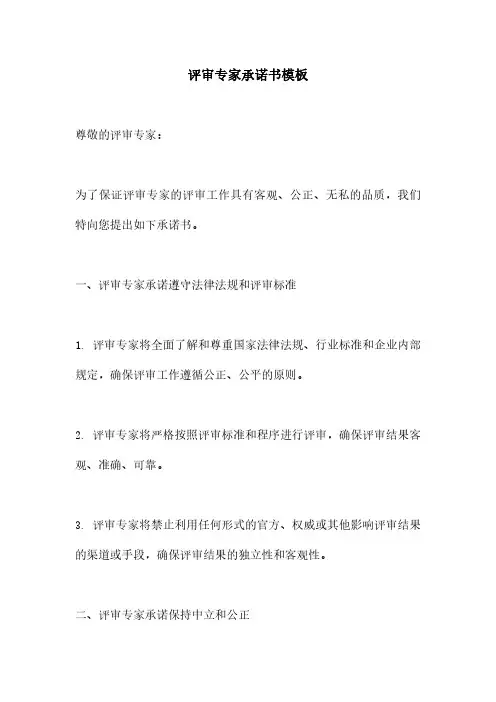 评审专家承诺书模板

尊敬的评审专家：

为了保证评审专家的评审工作具有客观、公正、无私的品质，我们特向您提出如下承诺书。

一、评审专家承诺遵守法律法规和评审标准

1. 评审专家将全面了解和尊重国家法律法规、行业标准和企业内部规定，确保评审工作遵循公正、公平的原则。

2. 评审专家将严格按照评审标准和程序进行评审，确保评审结果客观、准确、可靠。

3. 评审专家将禁止利用任何形式的官方、权威或其他影响评审结果的渠道或手段，确保评审结果的独立性和客观性。

二、评审专家承诺保持中立和公正